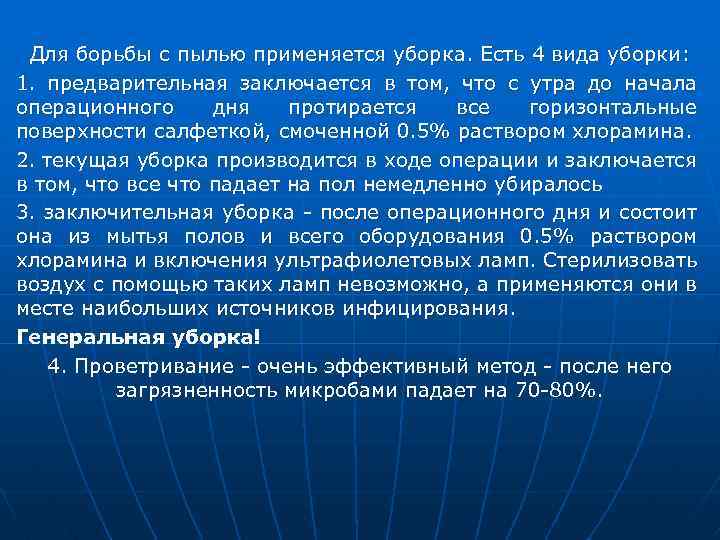 Для борьбы с пылью применяется уборка. Есть 4 вида уборки:

1. предварительная заключается в том, что с утра до начала операционного дня протирается все горизонтальные поверхности салфеткой, смоченной 0.5% раствором хлорамина.

2. текущая уборка производится в ходе операции и заключается в том, что все что падает на пол немедленно убиралось

3. заключительная уборка - после операционного дня и состоит она из мытья полов и всего оборудования 0.5% раствором хлорамина и включения ультрафиолетовых ламп. Стерилизовать воздух с помощью таких ламп невозможно, а применяются они в месте наибольших источников инфицирования.

Генеральная уборка!

4. Проветривание - очень эффективный метод - после него загрязненность микробами падает на 70-80%.